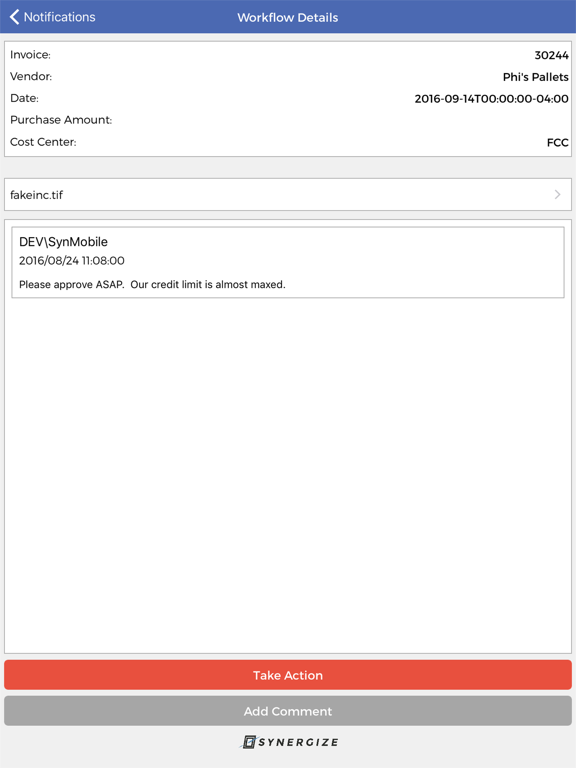 Notifications
Workflow Details

Invoice: 30244
Vendor: Phi's Pallets
Date: 2016-09-14T00:00:00-04:00
Purchase Amount:
Cost Center: FCC

fakeinc.tif

DEV\SynMobile
2016/08/24 11:08:00
Please approve ASAP. Our credit limit is almost maxed.

Take Action
Add Comment

SYNERGIZE